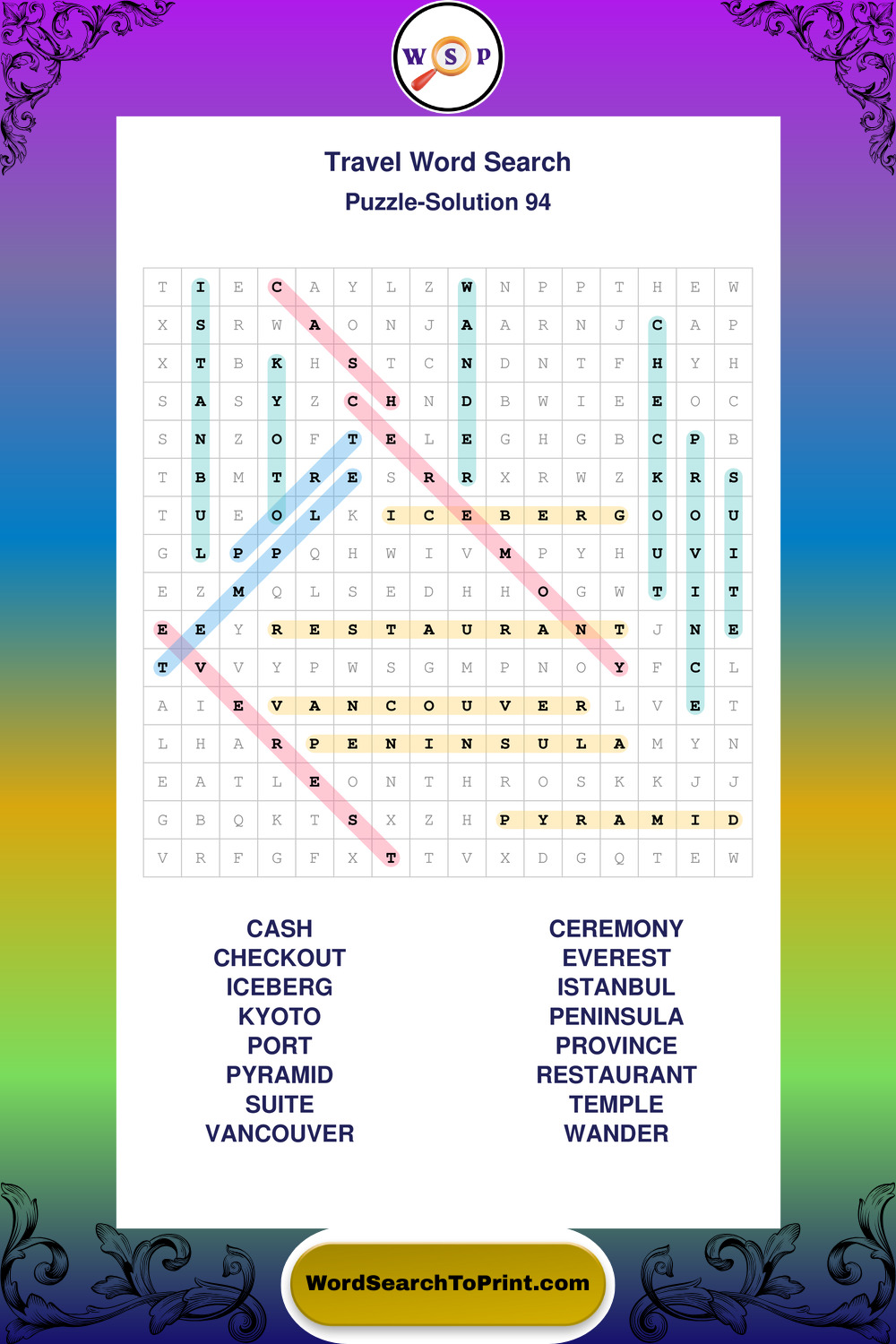 W S P

Travel Word Search
Puzzle-Solution 94

| T | I | E | C | A | Y | L | Z | W | N | P | P | T | H | E | W |
|---|---|---|---|---|---|---|---|---|---|---|---|---|---|---|---|
| X | S | R | W | A | O | N | J | A | A | R | N | J | C | A | P |
| X | T | B | K | H | S | T | C | N | D | N | T | F | H | Y | H |
| S | A | S | Y | Z | C | H | N | D | B | W | I | E | E | O | C |
| S | N | Z | O | F | T | E | L | E | G | H | G | B | C | P | B |
| T | B | M | T | R | E | S | R | R | X | R | W | Z | K | R | S |
| T | U | E | O | L | K | I | C | E | B | E | R | G | O | O | U |
| G | L | P | P | Q | H | W | I | V | M | P | Y | H | U | V | I |
| E | Z | M | Q | L | S | E | D | H | H | O | G | W | T | I | T |
| E | E | Y | R | E | S | T | A | U | R | A | N | T | J | N | E |
| T | V | V | Y | P | W | S | G | M | P | N | O | Y | F | C | L |
| A | I | E | V | A | N | C | O | U | V | E | R | L | V | E | T |
| L | H | A | R | P | E | N | I | N | S | U | L | A | M | Y | N |
| E | A | T | L | E | O | N | T | H | R | O | S | K | K | J | J |
| G | B | Q | K | T | S | X | Z | H | P | Y | R | A | M | I | D |
| V | R | F | G | F | X | T | T | V | X | D | G | Q | T | E | W |

CASH
CHECKOUT
ICEBERG
KYOTO
PORT
PYRAMID
SUITE
VANCOUVER

CEREMONY
EVEREST
ISTANBUL
PENINSULA
PROVINCE
RESTAURANT
TEMPLE
WANDER

WordSearchToPrint.com